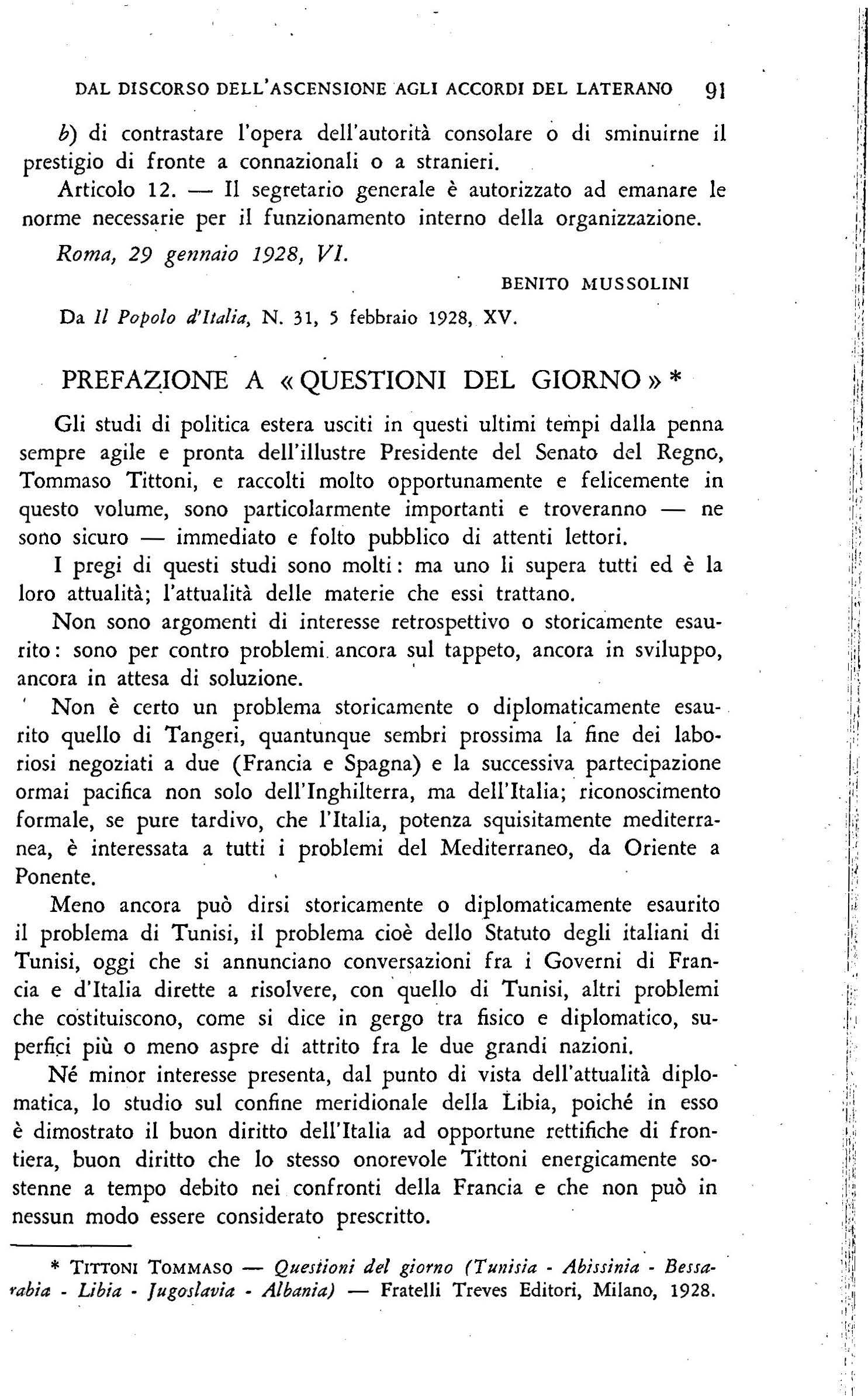 DAL DISCORSO DELL'ASCENSIONE AGLI ACCORDI DEL LATERANO 91

b) di contrastare l'opera dell'autorità consolare o di sminuirne il prestigio di fronte a connazionali o a stranieri.

Articolo 12. — Il segretario generale è autorizzato ad emanare le norme necessarie per il funzionamento interno della organizzazione.

Roma, 29 gennaio 1928, VI.

BENITO MUSSOLINI

Da Il Popolo d'Italia, N. 31, 5 febbraio 1928, XV.

PREFAZIONE A «QUESTIONI DEL GIORNO» *

Gli studi di politica estera usciti in questi ultimi tempi dalla penna sempre agile e pronta dell'illustre Presidente del Senato del Regno, Tommaso Tittoni, e raccolti molto opportunamente e felicemente in questo volume, sono particolarmente importanti e troveranno — ne sono sicuro — immediato e folto pubblico di attenti lettori.

I pregi di questi studi sono molti: ma uno li supera tutti ed è la loro attualità; l'attualità delle materie che essi trattano.

Non sono argomenti di interesse retrospettivo o storicamente esaurito: sono per contro problemi ancora sul tappeto, ancora in sviluppo, ancora in attesa di soluzione.

Non è certo un problema storicamente o diplomaticamente esaurito quello di Tangeri, quantunque sembri prossima la fine dei laboriosi negoziati a due (Francia e Spagna) e la successiva partecipazione ormai pacifica non solo dell'Inghilterra, ma dell'Italia; riconoscimento formale, se pure tardivo, che l'Italia, potenza squisitamente mediterranea, è interessata a tutti i problemi del Mediterraneo, da Oriente a Ponente.

Meno ancora può dirsi storicamente o diplomaticamente esaurito il problema di Tunisi, il problema cioè dello Statuto degli italiani di Tunisi, oggi che si annunciano conversazioni fra i Governi di Francia e d'Italia dirette a risolvere, con quello di Tunisi, altri problemi che costituiscono, come si dice in gergo tra fisico e diplomatico, superfici più o meno aspre di attrito fra le due grandi nazioni.

Né minor interesse presenta, dal punto di vista dell'attualità diplomatica, lo studio sul confine meridionale della Libia, poiché in esso è dimostrato il buon diritto dell'Italia ad opportune rettifiche di frontiera, buon diritto che lo stesso onorevole Tittoni energicamente sostenne a tempo debito nei confronti della Francia e che non può in nessun modo essere considerato prescritto.

* TITTONI TOMMASO — Questioni del giorno (Tunisia - Abissinia - Bessarabia - Libia - Jugoslavia - Albania) — Fratelli Treves Editori, Milano, 1928.